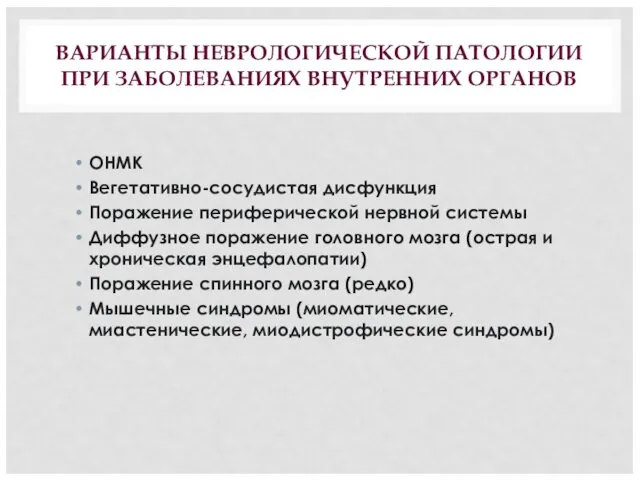 ВАРИАНТЫ НЕВРОЛОГИЧЕСКОЙ ПАТОЛОГИИ ПРИ ЗАБОЛЕВАНИЯХ ВНУТРЕННИХ ОРГАНОВ

• ОНМК
• Вегетативно-сосудистая дисфункция
• Поражение периферической нервной системы
• Диффузное поражение головного мозга (острая и хроническая энцефалопатии)
• Поражение спинного мозга (редко)
• Мышечные синдромы (миоматические, миастенические, миодистрофические синдромы)